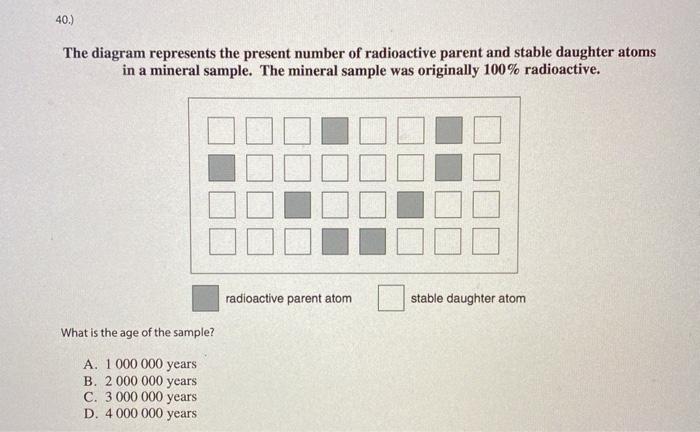 40.)

The diagram represents the present number of radioactive parent and stable daughter atoms in a mineral sample. The mineral sample was originally 100% radioactive.

radioactive parent atom

stable daughter atom

What is the age of the sample?

A. 1 000 000 years
B. 2 000 000 years
C. 3 000 000 years
D. 4 000 000 years